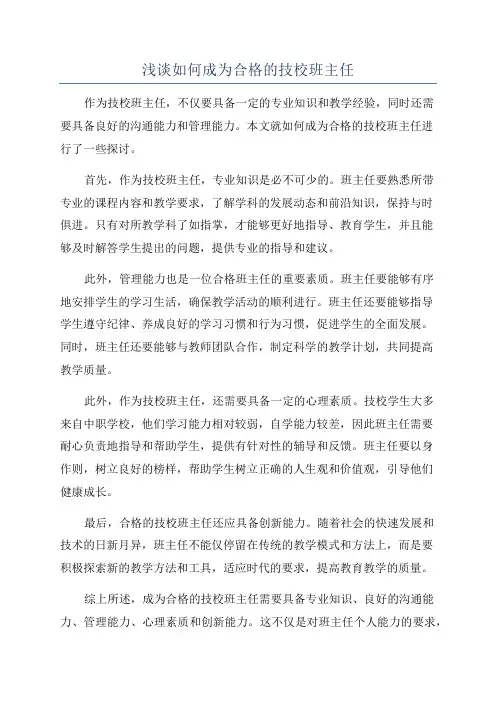 浅谈如何成为合格的技校班主任

作为技校班主任，不仅要具备一定的专业知识和教学经验，同时还需要具备良好的沟通能力和管理能力。本文就如何成为合格的技校班主任进行了一些探讨。

首先，作为技校班主任，专业知识是必不可少的。班主任要熟悉所带专业的课程内容和教学要求，了解学科的发展动态和前沿知识，保持与时俱进。只有对所教学科了如指掌，才能够更好地指导、教育学生，并且能够及时解答学生提出的问题，提供专业的指导和建议。

此外，管理能力也是一位合格班主任的重要素质。班主任要能够有序地安排学生的学习生活，确保教学活动的顺利进行。班主任还要能够指导学生遵守纪律、养成良好的学习习惯和行为习惯，促进学生的全面发展。同时，班主任还要能够与教师团队合作，制定科学的教学计划，共同提高教学质量。

此外，作为技校班主任，还需要具备一定的心理素质。技校学生大多来自中职学校，他们学习能力相对较弱，自学能力较差，因此班主任需要耐心负责地指导和帮助学生，提供有针对性的辅导和反馈。班主任要以身作则，树立良好的榜样，帮助学生树立正确的人生观和价值观，引导他们健康成长。

最后，合格的技校班主任还应具备创新能力。随着社会的快速发展和技术的日新月异，班主任不能仅停留在传统的教学模式和方法上，而是要积极探索新的教学方法和工具，适应时代的要求，提高教育教学的质量。

综上所述，成为合格的技校班主任需要具备专业知识、良好的沟通能力、管理能力、心理素质和创新能力。这不仅是对班主任个人能力的要求，